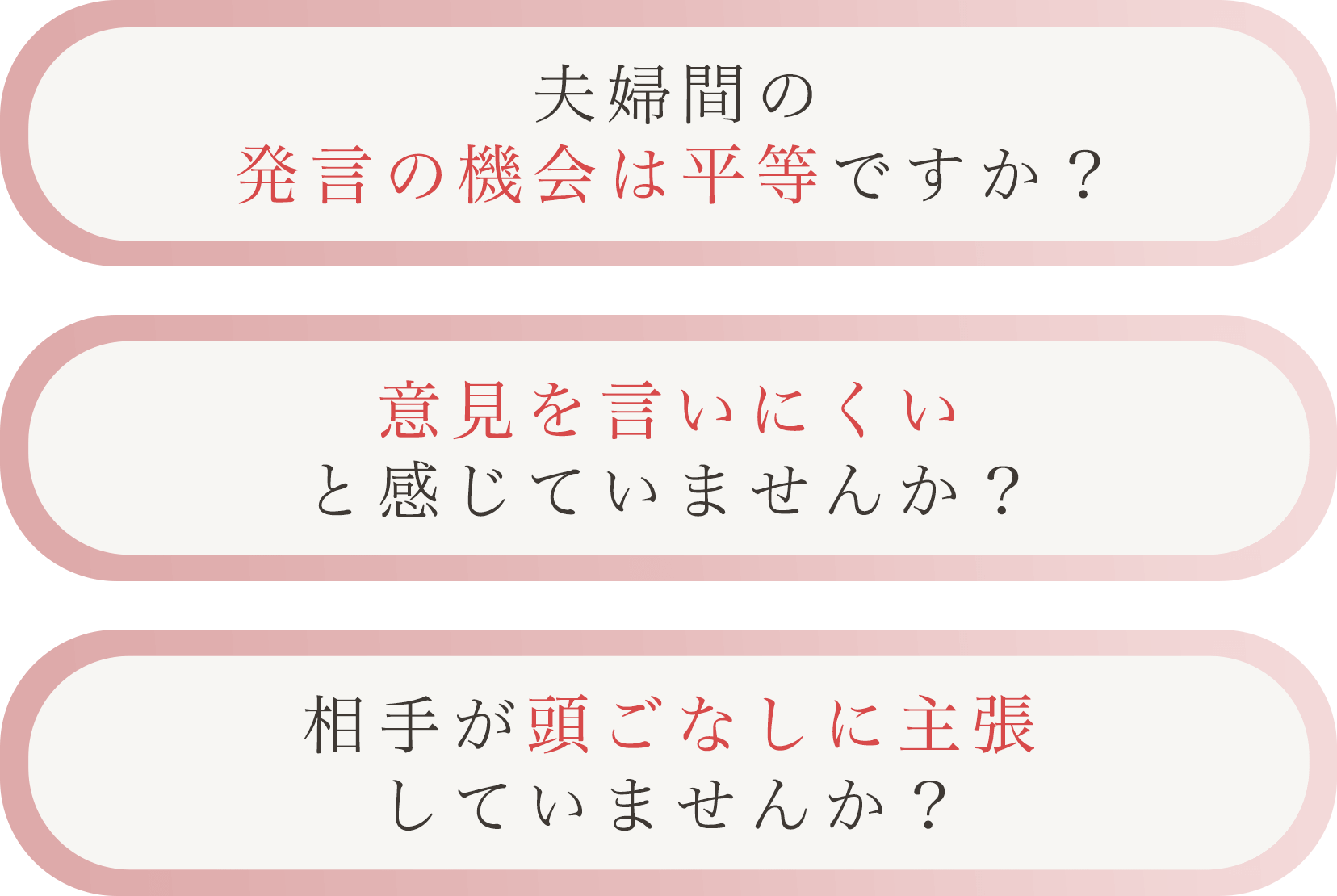 夫婦間の
発言の機会は平等ですか？

意見を言いにくい
と感じていませんか？

相手が頭ごなしに主張
していませんか？